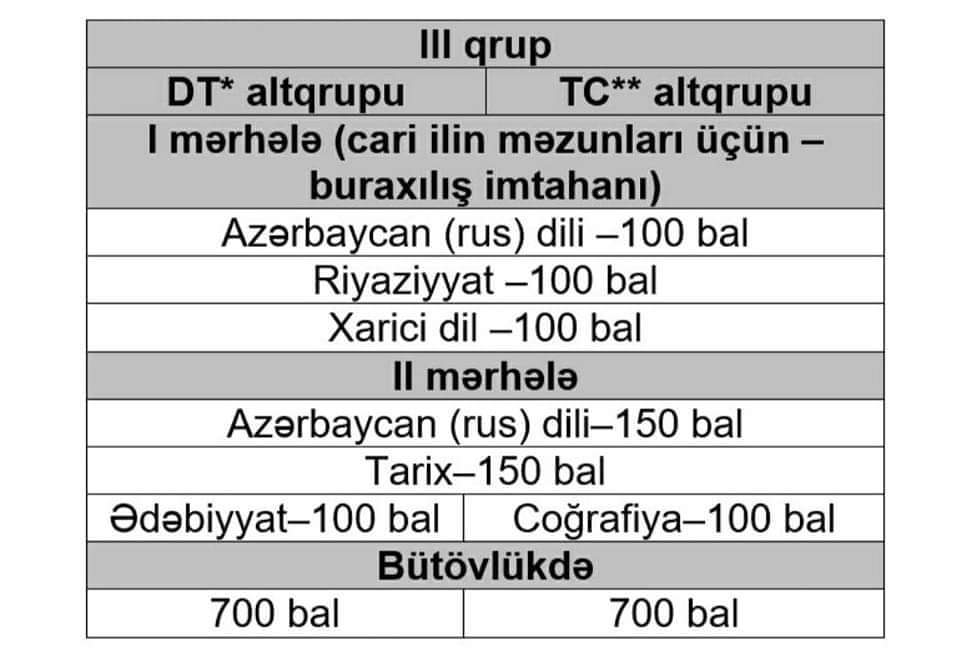 | III qrup | |
|---|---|
| DT* altqrupu | TC** altqrupu |
| I mərhələ (cari ilin məzunları üçün – buraxılış imtahanı) | |
| Azərbaycan (rus) dili –100 bal | |
| Riyaziyyat –100 bal | |
| Xarici dil –100 bal | |
| II mərhələ | |
| Azərbaycan (rus) dili–150 bal | |
| Tarix–150 bal | |
| Ədəbiyyat–100 bal | Coğrafiya–100 bal |
| Bütövlükdə | |
| 700 bal | 700 bal |